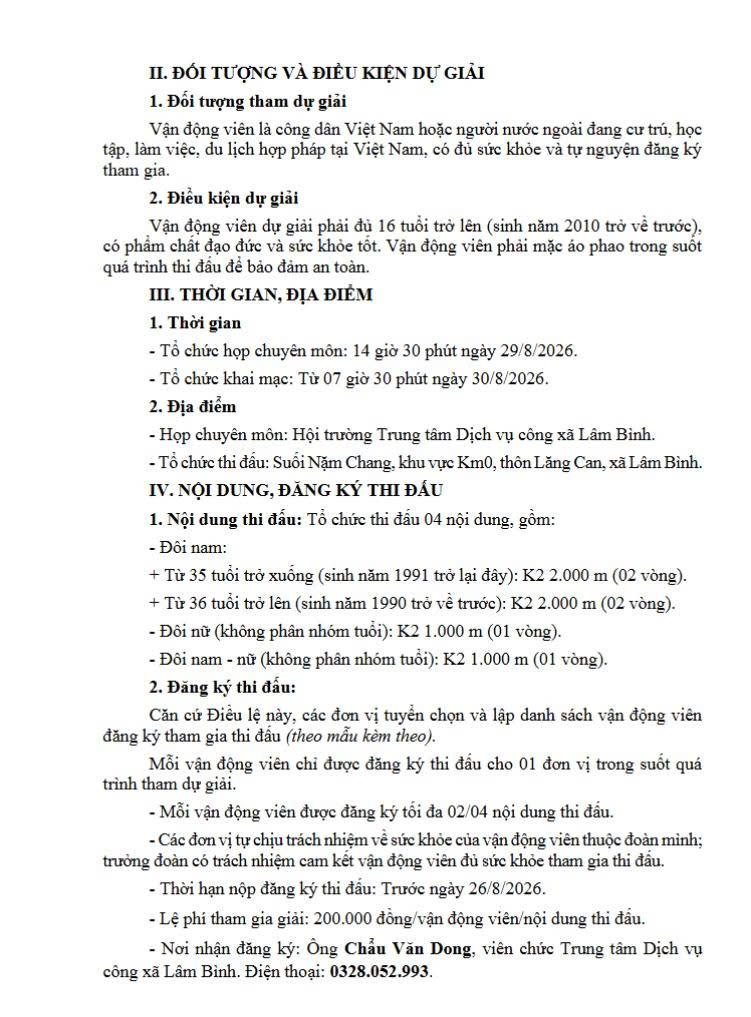 II. ĐỐI TƯỢNG VÀ ĐIỀU KIỆN DỰ GIẢI

1. Đối tượng tham dự giải

Vận động viên là công dân Việt Nam hoặc người nước ngoài đang cư trú, học tập, làm việc, du lịch hợp pháp tại Việt Nam, có đủ sức khỏe và tự nguyện đăng ký tham gia.

2. Điều kiện dự giải

Vận động viên dự giải phải đủ 16 tuổi trở lên (sinh năm 2010 trở về trước), có phẩm chất đạo đức và sức khỏe tốt. Vận động viên phải mặc áo phao trong suốt quá trình thi đấu để bảo đảm an toàn.

III. THỜI GIAN, ĐỊA ĐIỂM

1. Thời gian

- Tổ chức họp chuyên môn: 14 giờ 30 phút ngày 29/8/2026.

- Tổ chức khai mạc: Từ 07 giờ 30 phút ngày 30/8/2026.

2. Địa điểm

- Họp chuyên môn: Hội trường Trung tâm Dịch vụ công xã Lâm Bình.

- Tổ chức thi đấu: Suối Nặm Chang, khu vực Km0, thôn Lăng Can, xã Lâm Bình.

IV. NỘI DUNG, ĐĂNG KÝ THI ĐẤU

1. Nội dung thi đấu: Tổ chức thi đấu 04 nội dung, gồm:

- Đôi nam:

+ Từ 35 tuổi trở xuống (sinh năm 1991 trở lại đây): K2 2.000 m (02 vòng).

+ Từ 36 tuổi trở lên (sinh năm 1990 trở về trước): K2 2.000 m (02 vòng).

- Đôi nữ (không phân nhóm tuổi): K2 1.000 m (01 vòng).

- Đôi nam - nữ (không phân nhóm tuổi): K2 1.000 m (01 vòng).

2. Đăng ký thi đấu:

Căn cứ Điều lệ này, các đơn vị tuyển chọn và lập danh sách vận động viên đăng ký tham gia thi đấu (theo mẫu kèm theo).

Mỗi vận động viên chỉ được đăng ký thi đấu cho 01 đơn vị trong suốt quá trình tham dự giải.

- Mỗi vận động viên được đăng ký tối đa 02/04 nội dung thi đấu.

- Các đơn vị tự chịu trách nhiệm về sức khỏe của vận động viên thuộc đoàn mình; trưởng đoàn có trách nhiệm cam kết vận động viên đủ sức khỏe tham gia thi đấu.

- Thời hạn nộp đăng ký thi đấu: Trước ngày 26/8/2026.

- Lệ phí tham gia giải: 200.000 đồng/vận động viên/nội dung thi đấu.

- Nơi nhận đăng ký: Ông Chẩu Văn Dong, viên chức Trung tâm Dịch vụ công xã Lâm Bình. Điện thoại: 0328.052.993.